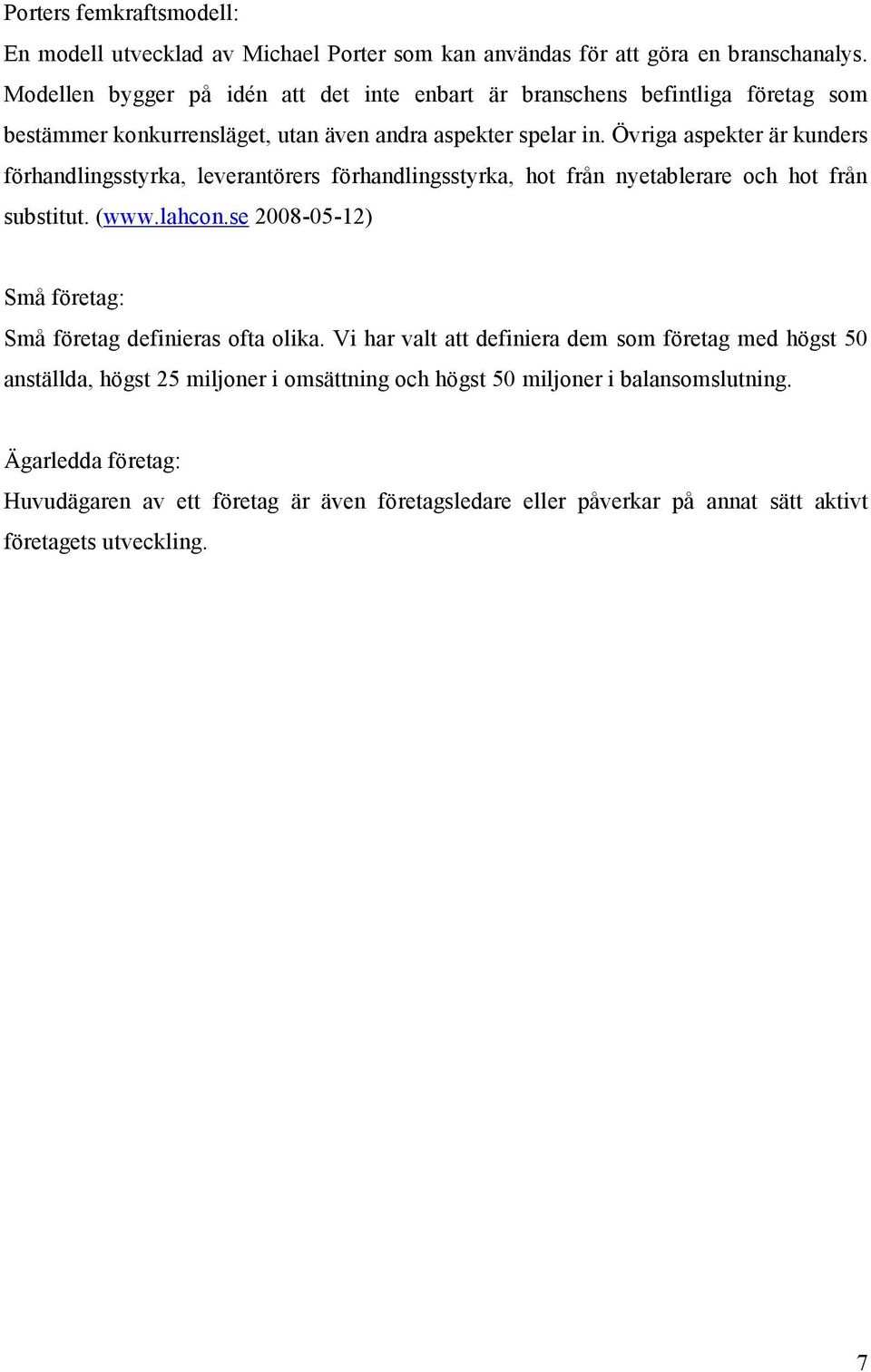 Porters femkraftsmodell:

En modell utvecklad av Michael Porter som kan användas för att göra en branschanalys. Modellen bygger på idén att det inte enbart är branschens befintliga företag som bestämmer konkurrensläget, utan även andra aspekter spelar in. Övriga aspekter är kunders förhandlingsstyrka, leverantörers förhandlingsstyrka, hot från nyetablerare och hot från substitut. (www.lahcon.se 2008-05-12)

Små företag:

Små företag definieras ofta olika. Vi har valt att definiera dem som företag med högst 50 anställda, högst 25 miljoner i omsättning och högst 50 miljoner i balansomslutning.

Ägarledda företag:

Huvudägaren av ett företag är även företagsledare eller påverkar på annat sätt aktivt företagets utveckling.

7